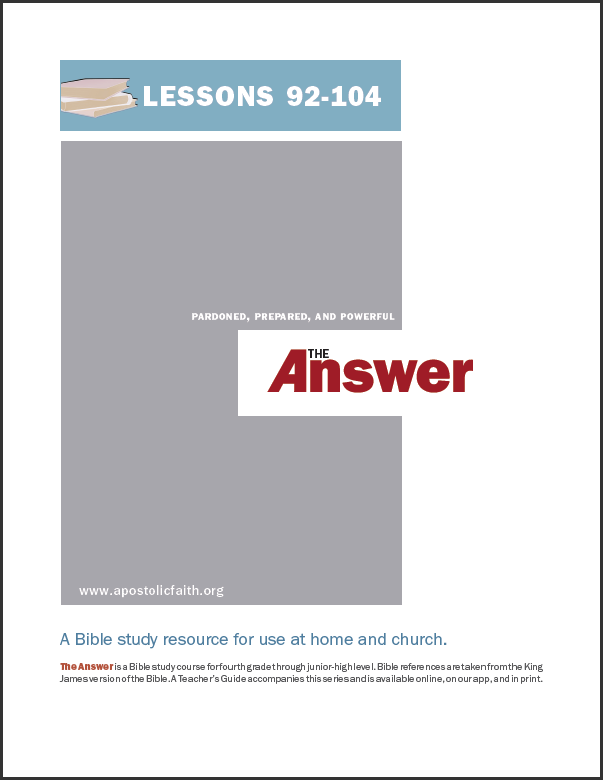 LESSONS 92-104

PARDONED, PREPARED, AND POWERFUL

THE Answer

www.apostolicfaith.org

A Bible study resource for use at home and church.

The Answer is a Bible study course for fourth grade through junior-high level. Bible references are taken from the King James version of the Bible. A Teacher's Guide accompanies this series and is available online, on our app, and in print.